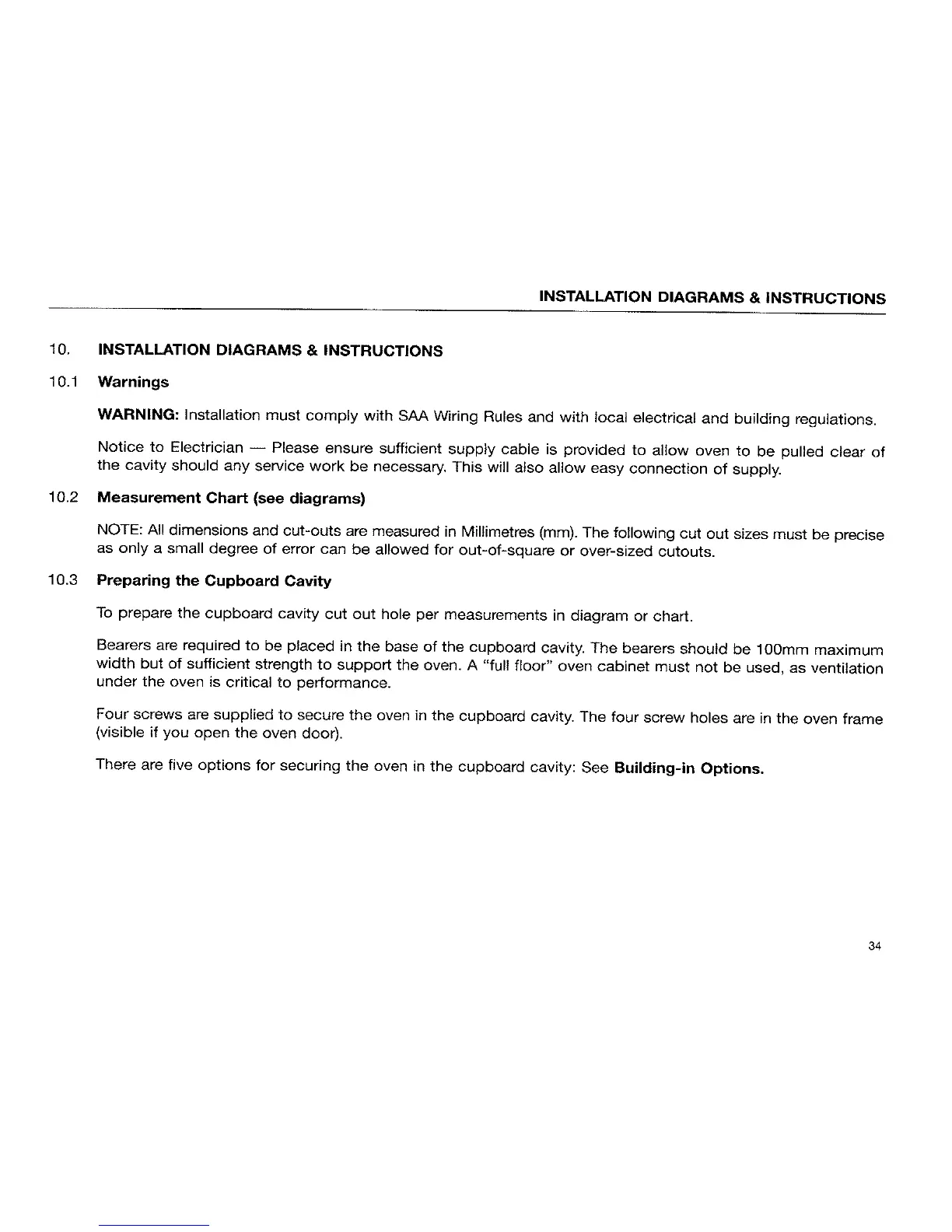 INSTALLATION DIAGRAMS & INSTRUCTIONS

10. INSTALLATION DIAGRAMS & INSTRUCTIONS

10.1 Warnings

WARNING: Installation must comply with SAA Wiring Rules and with local electrical and building regulations.

Notice to Electrician — Please ensure sufficient supply cable is provided to allow oven to be pulled clear of the cavity should any service work be necessary. This will also allow easy connection of supply.

10.2 Measurement Chart (see diagrams)

NOTE: All dimensions and cut-outs are measured in Millimetres (mm). The following cut out sizes must be precise as only a small degree of error can be allowed for out-of-square or over-sized cutouts.

10.3 Preparing the Cupboard Cavity

To prepare the cupboard cavity cut out hole per measurements in diagram or chart.

Bearers are required to be placed in the base of the cupboard cavity. The bearers should be 100mm maximum width but of sufficient strength to support the oven. A "full floor" oven cabinet must not be used, as ventilation under the oven is critical to performance.

Four screws are supplied to secure the oven in the cupboard cavity. The four screw holes are in the oven frame (visible if you open the oven door).

There are five options for securing the oven in the cupboard cavity: See Building-in Options.

34